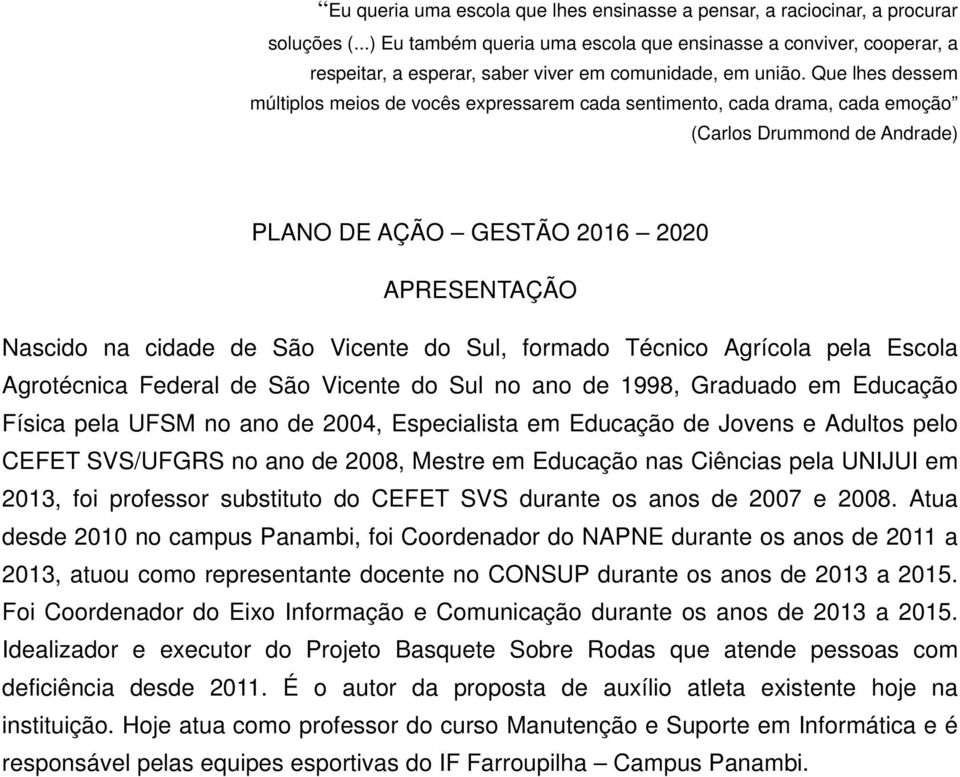 “Eu queria uma escola que lhes ensinasse a pensar, a raciocinar, a procurar soluções (...) Eu também queria uma escola que ensinasse a conviver, cooperar, a respeitar, a esperar, saber viver em comunidade, em união. Que lhes dessem múltiplos meios de vocês expressarem cada sentimento, cada drama, cada emoção”
(Carlos Drummond de Andrade)

PLANO DE AÇÃO – GESTÃO 2016 – 2020

APRESENTAÇÃO

Nascido na cidade de São Vicente do Sul, formado Técnico Agrícola pela Escola Agrotécnica Federal de São Vicente do Sul no ano de 1998, Graduado em Educação Física pela UFSM no ano de 2004, Especialista em Educação de Jovens e Adultos pelo CEFET SVS/UFGRS no ano de 2008, Mestre em Educação nas Ciências pela UNIJUI em 2013, foi professor substituto do CEFET SVS durante os anos de 2007 e 2008. Atua desde 2010 no campus Panambi, foi Coordenador do NAPNE durante os anos de 2011 a 2013, atuou como representante docente no CONSUP durante os anos de 2013 a 2015. Foi Coordenador do Eixo Informação e Comunicação durante os anos de 2013 a 2015. Idealizador e executor do Projeto Basquete Sobre Rodas que atende pessoas com deficiência desde 2011. É o autor da proposta de auxílio atleta existente hoje na instituição. Hoje atua como professor do curso Manutenção e Suporte em Informática e é responsável pelas equipes esportivas do IF Farroupilha – Campus Panambi.